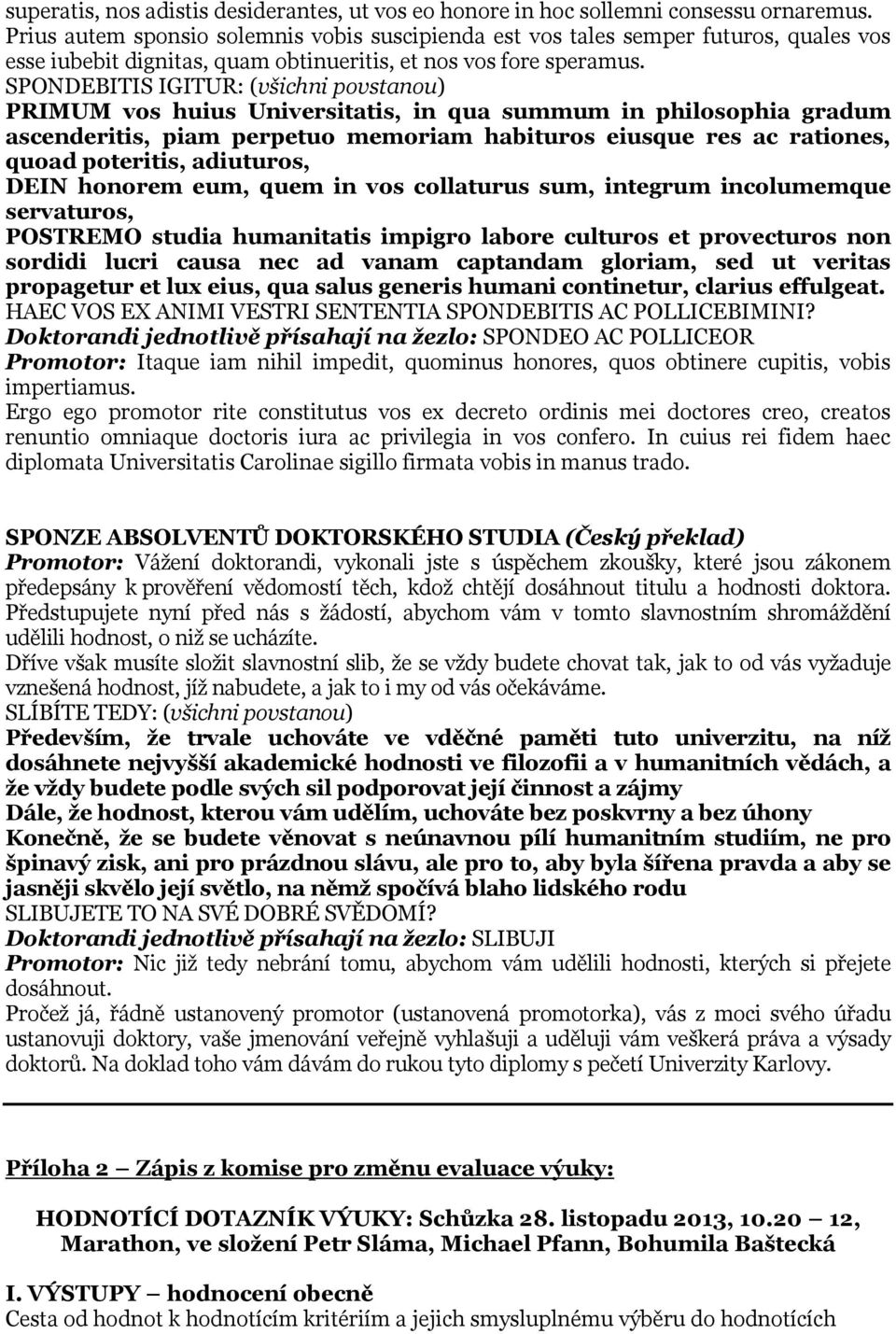 superatis, nos adistis desiderantes, ut vos eo honore in hoc sollemni consessu ornaremus. Prius autem sponsio solemnis vobis suscipienda est vos tales semper futuros, quales vos esse iubebit dignitas, quam obtinueritis, et nos vos fore speramus.
SPONDEBITIS IGITUR: (všichni povstanou)
PRIMUM vos huius Universitatis, in qua summum in philosophia gradum ascenderitis, piam perpetuo memoriam habituros eiusque res ac rationes, quoad poteritis, adiuturos,
DEIN honorem eum, quem in vos collaturus sum, integrum incolumemque servaturos,
POSTREMO studia humanitatis impigro labore culturos et provecturos non sordidi lucri causa nec ad vanam captandam gloriam, sed ut veritas propagetur et lux eius, qua salus generis humani continetur, clarius effulgeat.
HAEC VOS EX ANIMI VESTRI SENTENTIA SPONDEBITIS AC POLLICEBIMINI?
Doktorandi jednotlivě přísahají na žezlo: SPONDEO AC POLLICEOR
Promotor: Itaque iam nihil impedit, quominus honores, quos obtinere cupitis, vobis impertiamus.
Ergo ego promotor rite constitutus vos ex decreto ordinis mei doctores creo, creatos renuntio omniaque doctoris iura ac privilegia in vos confero. In cuius rei fidem haec diplomata Universitatis Carolinae sigillo firmata vobis in manus trado.

SPONZE ABSOLVENTŮ DOKTORSKÉHO STUDIA (Český překlad)
Promotor: Vážení doktorandi, vykonali jste s úspěchem zkoušky, které jsou zákonem předepsány k prověření vědomostí těch, kdož chtějí dosáhnout titulu a hodnosti doktora. Předstupujete nyní před nás s žádostí, abychom vám v tomto slavnostním shromáždění udělili hodnost, o niž se ucházíte.
Dříve však musíte složit slavnostní slib, že se vždy budete chovat tak, jak to od vás vyžaduje vznešená hodnost, jíž nabudete, a jak to i my od vás očekáváme.
SLÍBÍTE TEDY: (všichni povstanou)
Především, že trvale uchováte ve vděčné paměti tuto univerzitu, na níž dosáhnete nejvyšší akademické hodnosti ve filozofii a v humanitních vědách, a že vždy budete podle svých sil podporovat její činnost a zájmy
Dále, že hodnost, kterou vám udělím, uchováte bez poskvrny a bez úhony
Konečně, že se budete věnovat s neúnavnou pílí humanitním studiím, ne pro špinavý zisk, ani pro prázdnou slávu, ale pro to, aby byla šířena pravda a aby se jasněji skvělo její světlo, na němž spočívá blaho lidského rodu
SLIBUJETE TO NA SVÉ DOBRÉ SVĚDOMÍ?
Doktorandi jednotlivě přísahají na žezlo: SLIBUJI
Promotor: Nic již tedy nebrání tomu, abychom vám udělili hodnosti, kterých si přejete dosáhnout.
Pročež já, řádně ustanovený promotor (ustanovená promotorka), vás z moci svého úřadu ustanovuji doktory, vaše jmenování veřejně vyhlašuji a uděluji vám veškerá práva a výsady doktorů. Na doklad toho vám dávám do rukou tyto diplomy s pečetí Univerzity Karlovy.

Příloha 2 – Zápis z komise pro změnu evaluace výuky:

HODNOTÍCÍ DOTAZNÍK VÝUKY: Schůzka 28. listopadu 2013, 10.20 – 12, Marathon, ve složení Petr Sláma, Michael Pfann, Bohumila Baštecká

I. VÝSTUPY – hodnocení obecně
Cesta od hodnot k hodnotícím kritériím a jejich smysluplnému výběru do hodnotících